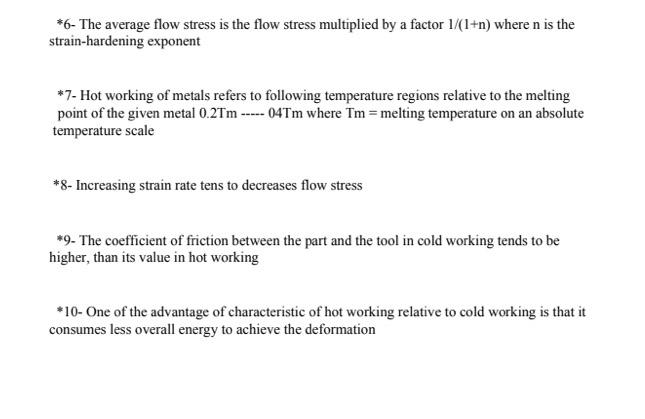 *6- The average flow stress is the flow stress multiplied by a factor 1/(1+n) where n is the strain-hardening exponent

*7- Hot working of metals refers to following temperature regions relative to the melting point of the given metal 0.2Tm ----- 04Tm where Tm = melting temperature on an absolute temperature scale

*8- Increasing strain rate tens to decreases flow stress

*9- The coefficient of friction between the part and the tool in cold working tends to be higher, than its value in hot working

*10- One of the advantage of characteristic of hot working relative to cold working is that it consumes less overall energy to achieve the deformation